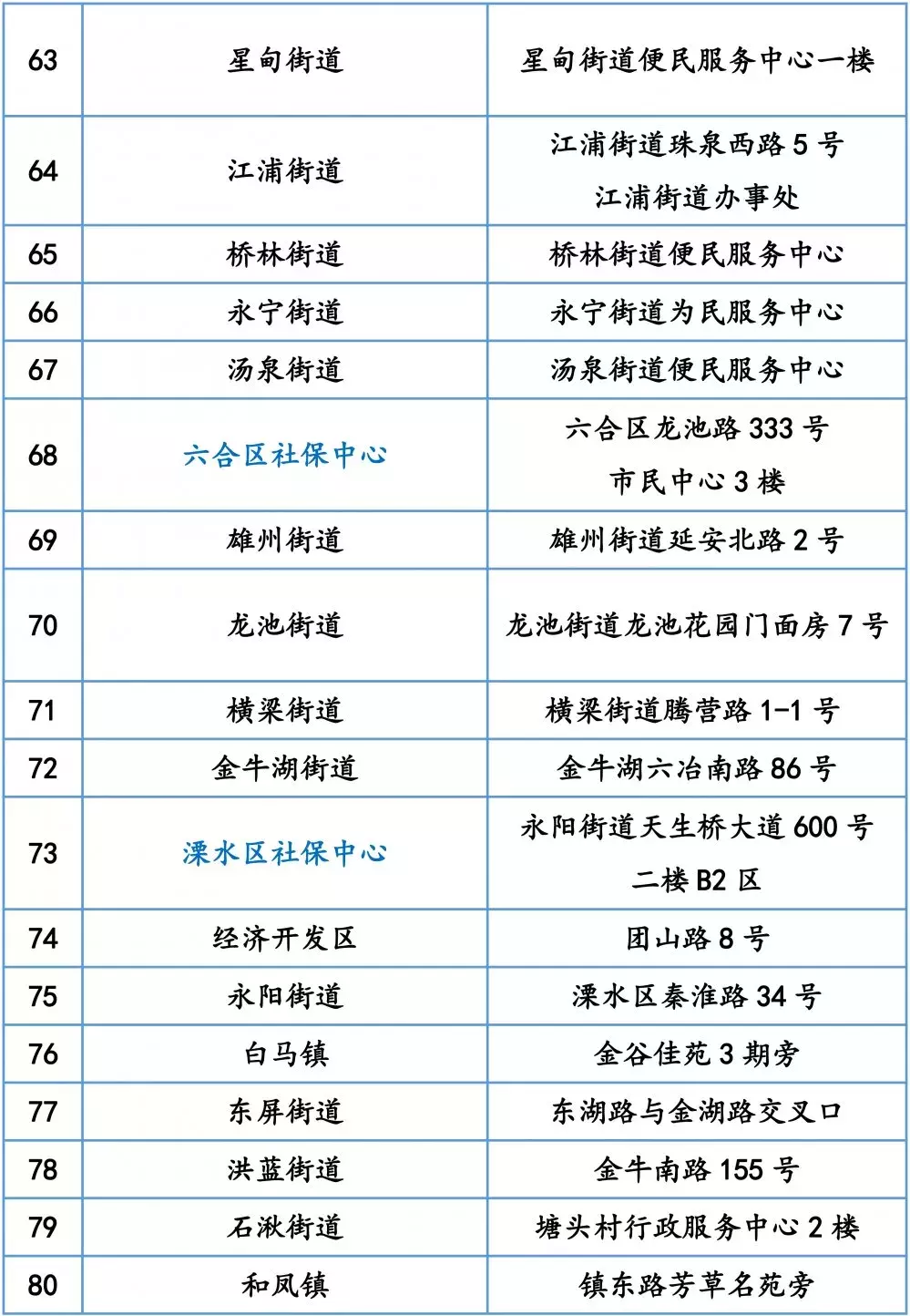 | 63 | 星甸街道 | 星甸街道便民服务中心一楼 |
|---|---|---|
| 64 | 江浦街道 | 江浦街道珠泉西路 5 号 江浦街道办事处 |
| 65 | 桥林街道 | 桥林街道便民服务中心 |
| 66 | 永宁街道 | 永宁街道为民服务中心 |
| 67 | 汤泉街道 | 汤泉街道便民服务中心 |
| 68 | 六合区社保中心 | 六合区龙池路 333 号 市民中心 3 楼 |
| 69 | 雄州街道 | 雄州街道延安北路 2 号 |
| 70 | 龙池街道 | 龙池街道龙池花园门面房 7 号 |
| 71 | 横梁街道 | 横梁街道腾营路 1-1 号 |
| 72 | 金牛湖街道 | 金牛湖六冶南路 86 号 |
| 73 | 溧水区社保中心 | 永阳街道天生桥大道 600 号 二楼 B2 区 |
| 74 | 经济开发区 | 团山路 8 号 |
| 75 | 永阳街道 | 溧水区秦淮路 34 号 |
| 76 | 白马镇 | 金谷佳苑 3 期旁 |
| 77 | 东屏街道 | 东湖路与金湖路交叉口 |
| 78 | 洪蓝街道 | 金牛南路 155 号 |
| 79 | 石湫街道 | 塘头村行政服务中心 2 楼 |
| 80 | 和凤镇 | 镇东路芳草名苑旁 |